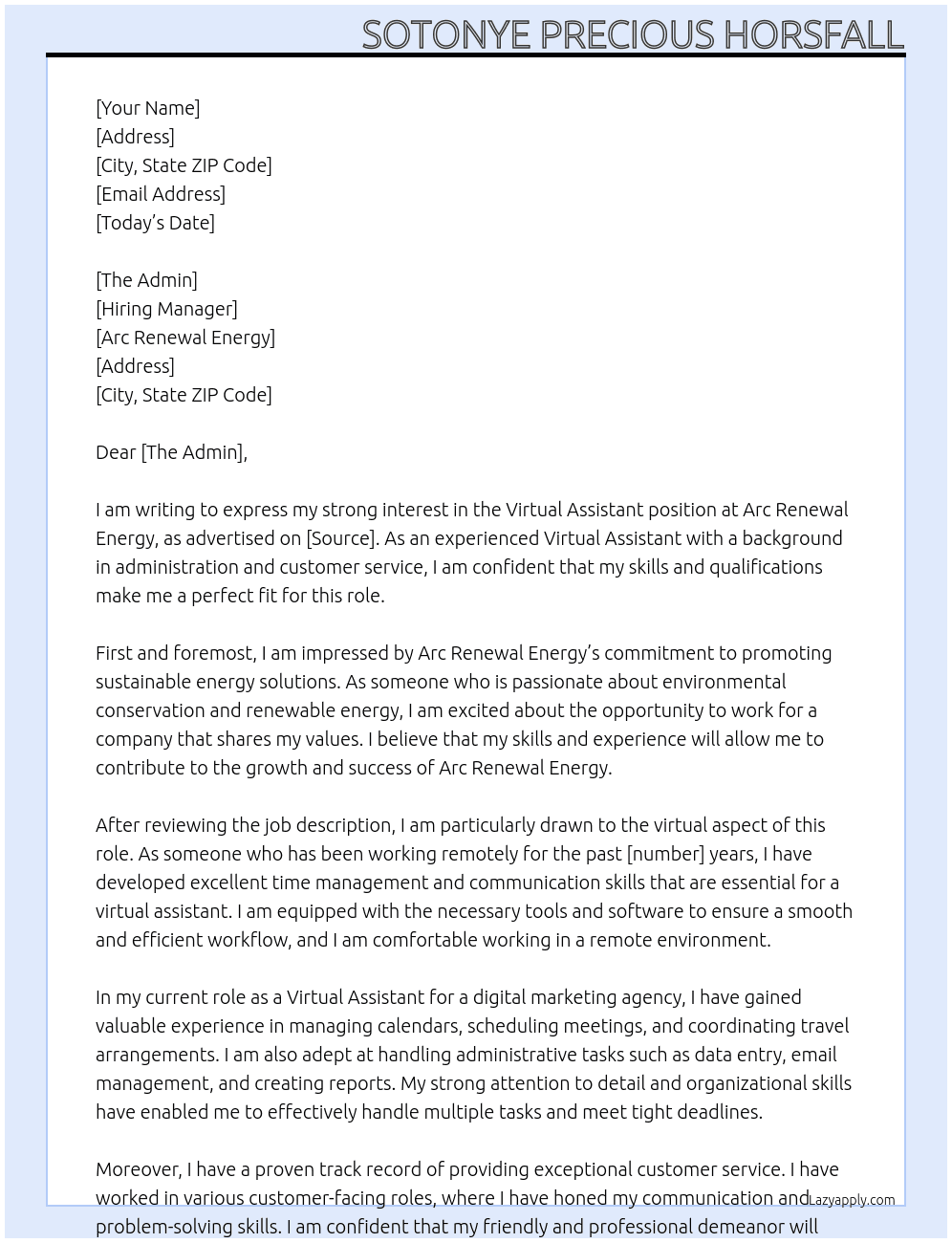 SOTONYE PRECIOUS HORSFALL

[Your Name]
[Address]
[City, State ZIP Code]
[Email Address]
[Today's Date]

[The Admin]
[Hiring Manager]
[Arc Renewal Energy]
[Address]
[City, State ZIP Code]

Dear [The Admin],

I am writing to express my strong interest in the Virtual Assistant position at Arc Renewal Energy, as advertised on [Source]. As an experienced Virtual Assistant with a background in administration and customer service, I am confident that my skills and qualifications make me a perfect fit for this role.

First and foremost, I am impressed by Arc Renewal Energy's commitment to promoting sustainable energy solutions. As someone who is passionate about environmental conservation and renewable energy, I am excited about the opportunity to work for a company that shares my values. I believe that my skills and experience will allow me to contribute to the growth and success of Arc Renewal Energy.

After reviewing the job description, I am particularly drawn to the virtual aspect of this role. As someone who has been working remotely for the past [number] years, I have developed excellent time management and communication skills that are essential for a virtual assistant. I am equipped with the necessary tools and software to ensure a smooth and efficient workflow, and I am comfortable working in a remote environment.

In my current role as a Virtual Assistant for a digital marketing agency, I have gained valuable experience in managing calendars, scheduling meetings, and coordinating travel arrangements. I am also adept at handling administrative tasks such as data entry, email management, and creating reports. My strong attention to detail and organizational skills have enabled me to effectively handle multiple tasks and meet tight deadlines.

Moreover, I have a proven track record of providing exceptional customer service. I have worked in various customer-facing roles, where I have honed my communication and problem-solving skills. I am confident that my friendly and professional demeanor will

Lazyapply.com